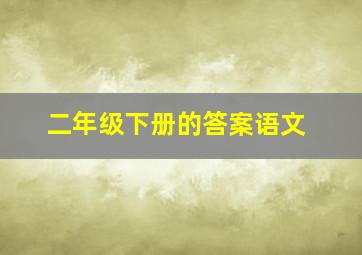 二年级下册的答案语文